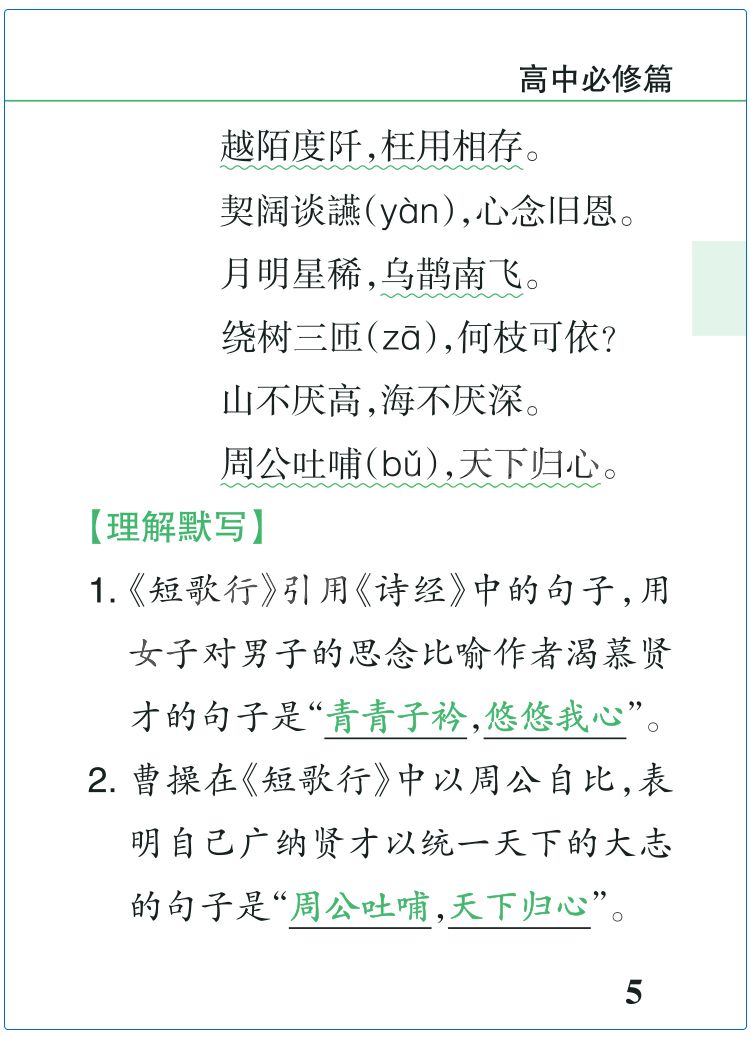 高中必修篇

越陌度阡,枉用相存。
契阔谈讌(yàn),心念旧恩。
月明星稀,乌鹊南飞。
绕树三匝(zā),何枝可依?
山不厌高,海不厌深。
周公吐哺(bǔ),天下归心。

【理解默写】

1.《短歌行》引用《诗经》中的句子,用女子对男子的思念比喻作者渴慕贤才的句子是“青青子衿,悠悠我心”。

2.曹操在《短歌行》中以周公自比,表明自己广纳贤才以统一天下的大志的句子是“周公吐哺,天下归心”。

5